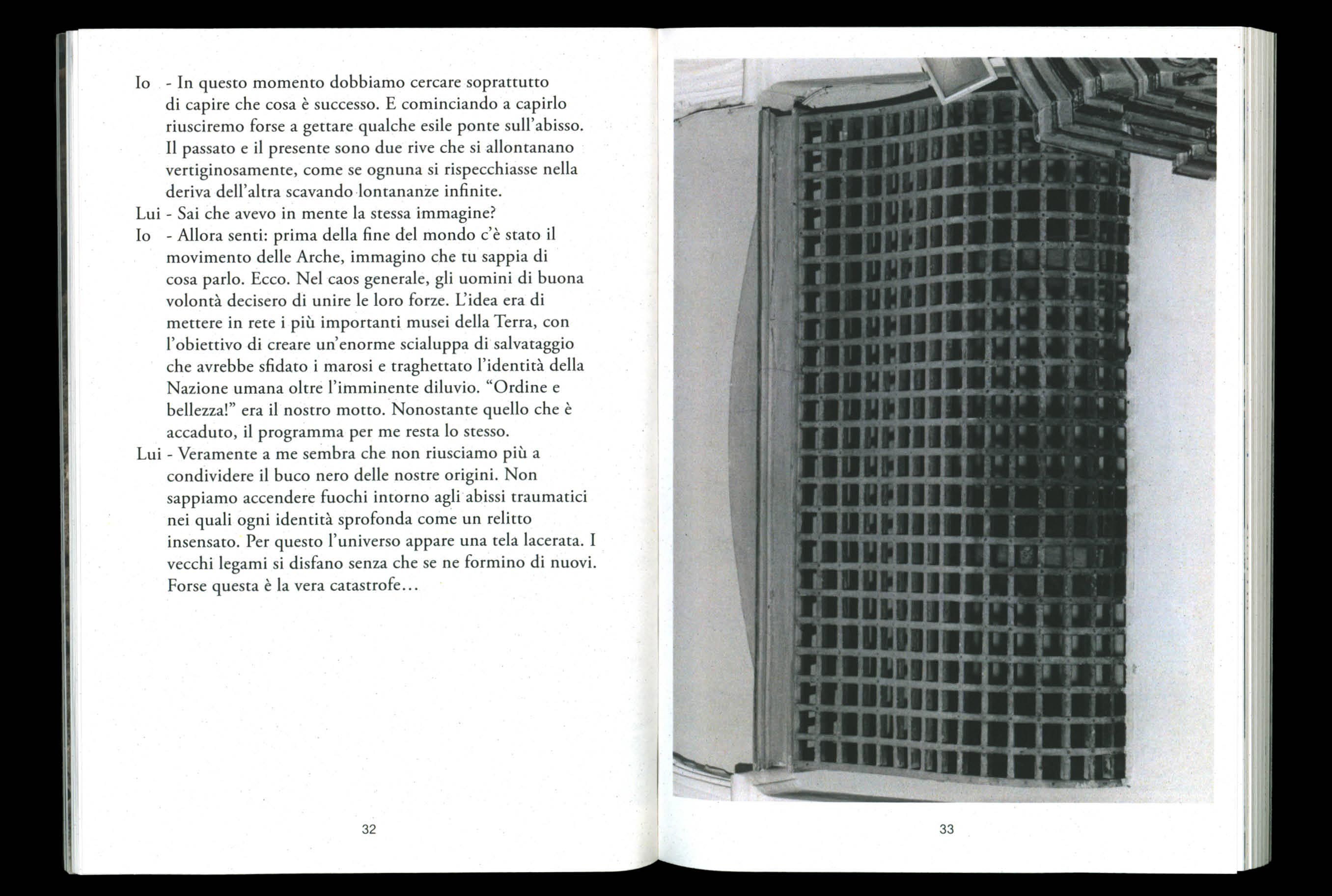 Io - In questo momento dobbiamo cercare soprattutto di capire che cosa è successo. E cominciando a capirlo riusciremo forse a gettare qualche esile ponte sull'abisso. Il passato e il presente sono due rive che si allontanano vertiginosamente, come se ognuna si rispecchiasse nella deriva dell'altra scavando lontananze infinite.

Lui - Sai che avevo in mente la stessa immagine?

Io - Allora senti: prima della fine del mondo c'è stato il movimento delle Arche, immagino che tu sappia di cosa parlo. Ecco. Nel caos generale, gli uomini di buona volontà decisero di unire le loro forze. L'idea era di mettere in rete i più importanti musei della Terra, con l'obiettivo di creare un'enorme scialuppa di salvataggio che avrebbe sfidato i marosi e traghettato l'identità della Nazione umana oltre l'imminente diluvio. "Ordine e bellezza!" era il nostro motto. Nonostante quello che è accaduto, il programma per me resta lo stesso.

Lui - Veramente a me sembra che non riusciamo più a condividere il buco nero delle nostre origini. Non sappiamo accendere fuochi intorno agli abissi traumatici nei quali ogni identità sprofonda come un relitto insensato. Per questo l'universo appare una tela lacerata. I vecchi legami si disfano senza che se ne formino di nuovi. Forse questa è la vera catastrofe...

32

33